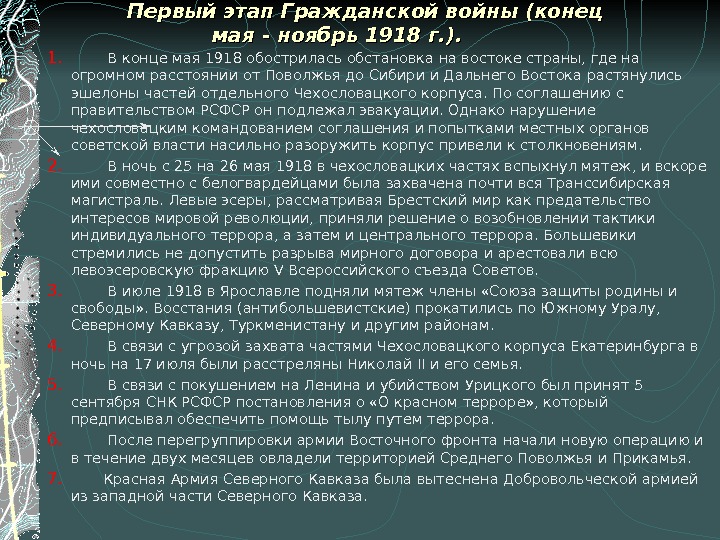 Первый этап Гражданской войны (конец мая - ноябрь 1918 г.).

1. В конце мая 1918 обострилась обстановка на востоке страны, где на огромном расстоянии от Поволжья до Сибири и Дальнего Востока растянулись эшелоны частей отдельного Чехословацкого корпуса. По соглашению с правительством РСФСР он подлежал эвакуации. Однако нарушение чехословацким командованием соглашения и попытками местных органов советской власти насильно разоружить корпус привели к столкновениям.

2. В ночь с 25 на 26 мая 1918 в чехословацких частях вспыхнул мятеж, и вскоре ими совместно с белогвардейцами была захвачена почти вся Транссибирская магистраль. Левые эсеры, рассматривая Брестский мир как предательство интересов мировой революции, приняли решение о возобновлении тактики индивидуального террора, а затем и центрального террора. Большевики стремились не допустить разрыва мирного договора и арестовали всю левоэсеровскую фракцию V Всероссийского съезда Советов.

3. В июле 1918 в Ярославле подняли мятеж члены «Союза защиты родины и свободы». Восстания (антибольшевистские) прокатились по Южному Уралу, Северному Кавказу, Туркменистану и другим районам.

4. В связи с угрозой захвата частями Чехословацкого корпуса Екатеринбурга в ночь на 17 июля были расстреляны Николай II и его семья.

5. В связи с покушением на Ленина и убийством Урицкого был принят 5 сентября СНК РСФСР постановления о «О красном терроре», который предписывал обеспечить помощь тылу путем террора.

6. После перегруппировки армии Восточного фронта начали новую операцию и в течение двух месяцев овладели территорией Среднего Поволжья и Прикамья.

7. Красная Армия Северного Кавказа была вытеснена Добровольческой армией из западной части Северного Кавказа.